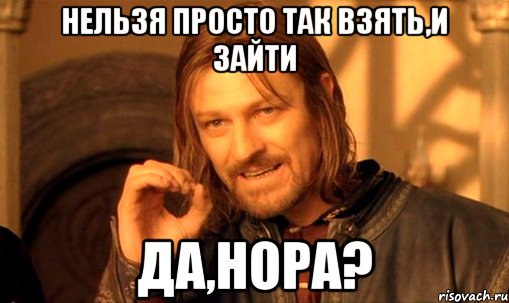 НЕЛЬЗЯ ПРОСТО ТАК ВЗЯТЬ,И ЗАЙТИ

ДА,НОРА?

risovach.ru